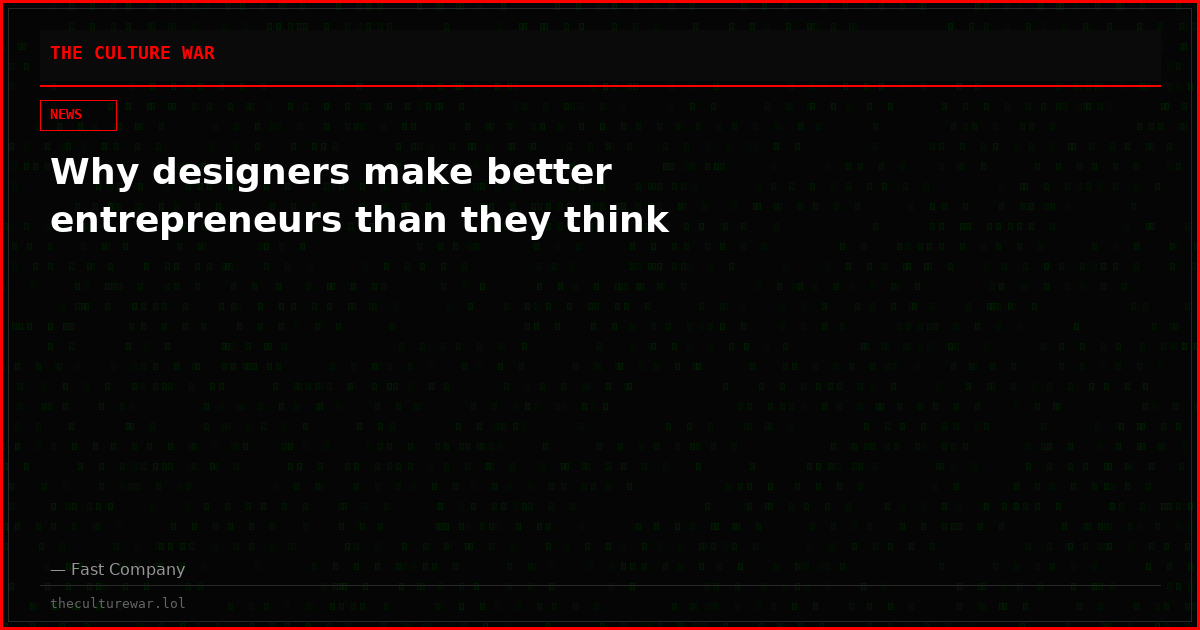 THE CULTURE WAR

NEWS

Why designers make better entrepreneurs than they think

— Fast Company

theculturewar.lol